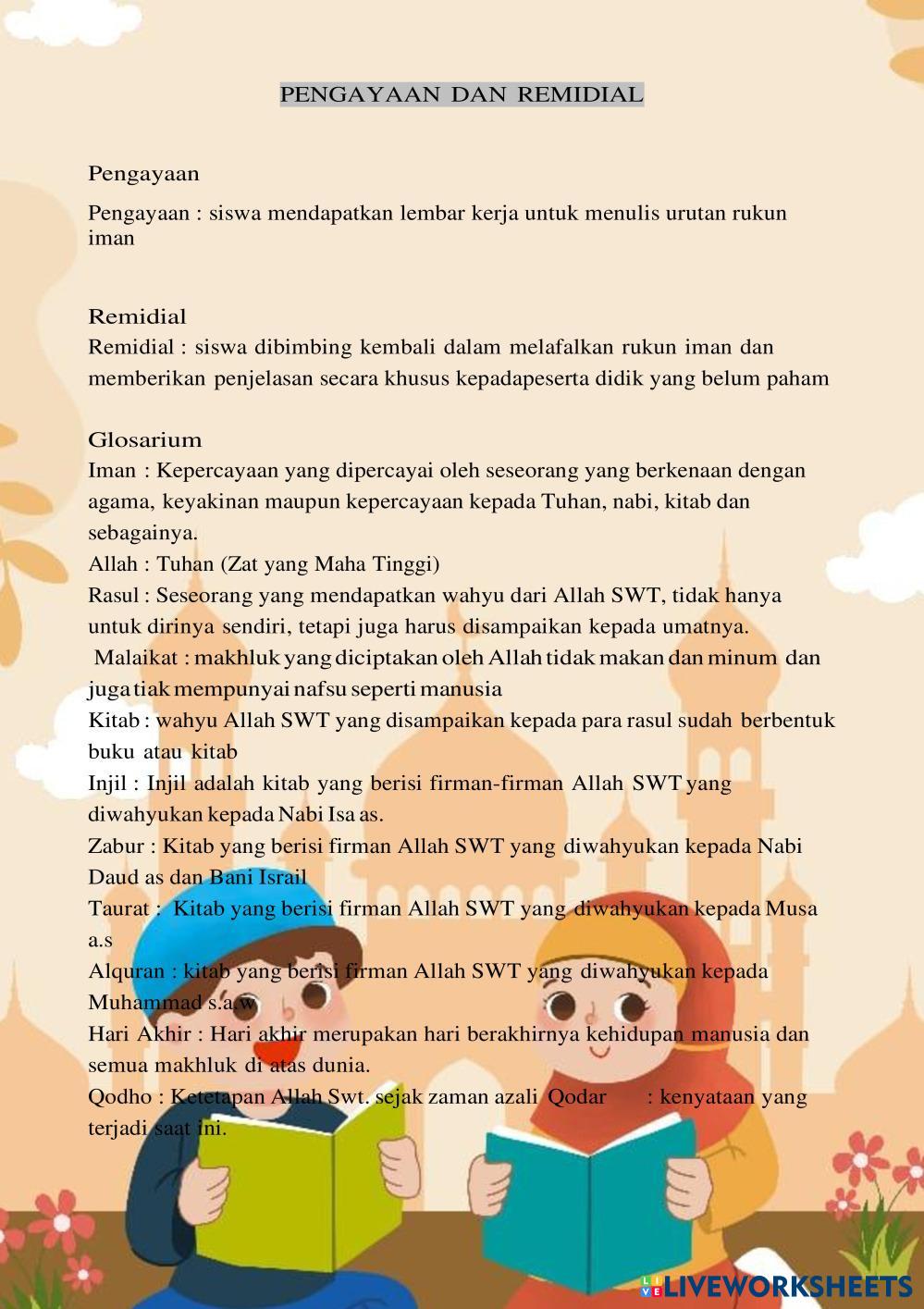 PENGAYAAN DAN REMIDIAL

Pengayaan

Pengayaan : siswa mendapatkan lembar kerja untuk menulis urutan rukun iman

Remidial

Remidial : siswa dibimbing kembali dalam melafalkan rukun iman dan memberikan penjelasan secara khusus kepadapeserta didik yang belum paham

Glosarium

Iman : Kepercayaan yang dipercayai oleh seseorang yang berkenaan dengan agama, keyakinan maupun kepercayaan kepada Tuhan, nabi, kitab dan sebagainya.
Allah : Tuhan (Zat yang Maha Tinggi)
Rasul : Seseorang yang mendapatkan wahyu dari Allah SWT, tidak hanya untuk dirinya sendiri, tetapi juga harus disampaikan kepada umatnya.
Malaikat : makhluk yang diciptakan oleh Allah tidak makan dan minum dan juga tiak mempunyai nafsu seperti manusia
Kitab : wahyu Allah SWT yang disampaikan kepada para rasul sudah berbentuk buku atau kitab
Injil : Injil adalah kitab yang berisi firman-firman Allah SWT yang diwahyukan kepada Nabi Isa as.
Zabur : Kitab yang berisi firman Allah SWT yang diwahyukan kepada Nabi Daud as dan Bani Israil
Taurat : Kitab yang berisi firman Allah SWT yang diwahyukan kepada Musa a.s
Alquran : kitab yang berisi firman Allah SWT yang diwahyukan kepada Muhammad s.a.w
Hari Akhir : Hari akhir merupakan hari berakhirnya kehidupan manusia dan semua makhluk di atas dunia.
Qodho : Ketetapan Allah Swt. sejak zaman azali Qodar : kenyataan yang terjadi saat ini.

LIVEWORKSHEETS